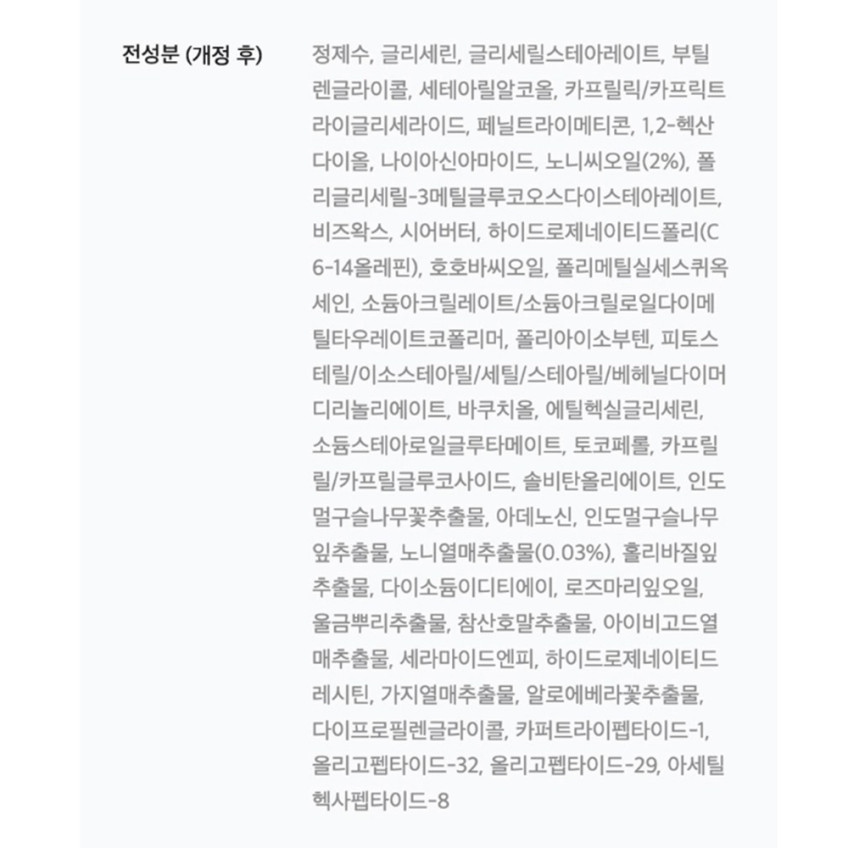 전성분 (개정 후)

정제수, 글리세린, 글리세릴스테아레이트, 부틸렌글라이콜, 세테아릴알코올, 카프릴릭/카프릭트라이글리세라이드, 페닐트라이메티콘, 1,2-헥산다이올, 나이아신아마이드, 노니씨오일(2%), 폴리글리세릴-3메틸글루코오스다이스테아레이트, 비즈왁스, 시어버터, 하이드로제네이티드폴리(C6-14올레핀), 호호바씨오일, 폴리메틸실세스퀴옥세인, 소듐아크릴레이트/소듐아크릴로일다이메틸타우레이트코폴리머, 폴리아이소부텐, 피토스테릴/이소스테아릴/세틸/스테아릴/베헤닐다이머디리놀리에이트, 바쿠치올, 에틸헥실글리세린, 소듐스테아로일글루타메이트, 토코페롤, 카프릴릴/카프릴글루코사이드, 솔비탄올리에이트, 인도멀구슬나무꽃추출물, 아데노신, 인도멀구슬나무잎추출물, 노니열매추출물(0.03%), 홀리바질잎추출물, 다이소듐이디티에이, 로즈마리잎오일, 울금뿌리추출물, 참산호말추출물, 아이비고드열매추출물, 세라마이드엔피, 하이드로제네이티드레시틴, 가지열매추출물, 알로에베라꽃추출물, 다이프로필렌글라이콜, 카퍼트라이펩타이드-1, 올리고펩타이드-32, 올리고펩타이드-29, 아세틸헥사펩타이드-8